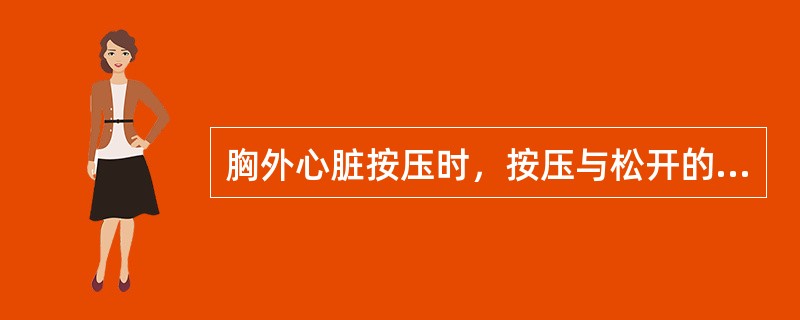 胸外心脏按压时，按压与松开的...